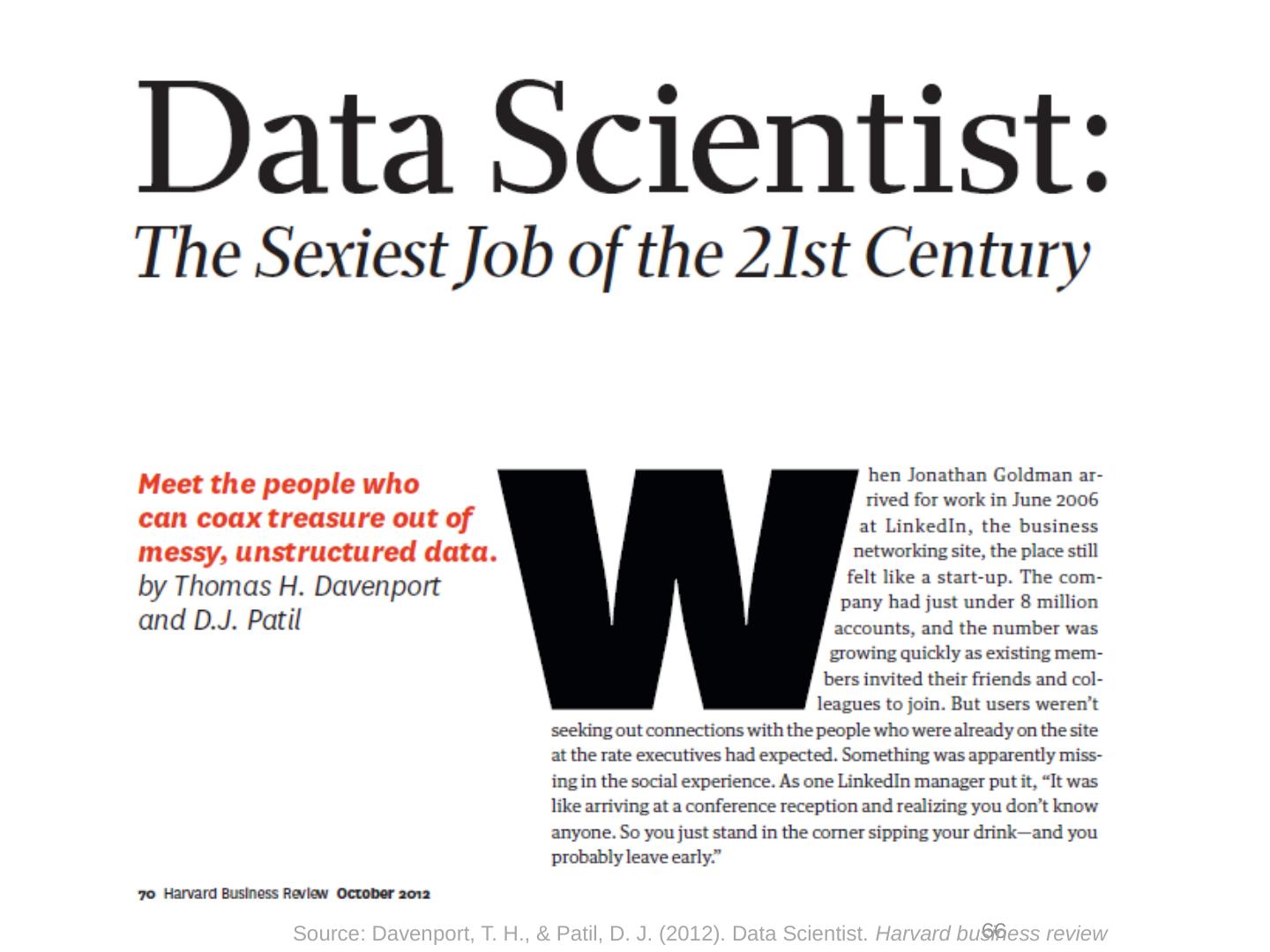 Data Scientist:
The Sexiest Job of the 21st Century

Meet the people who can coax treasure out of messy, unstructured data.
by Thomas H. Davenport and D.J. Patil

When Jonathan Goldman arrived for work in June 2006 at LinkedIn, the business networking site, the place still felt like a start-up. The company had just under 8 million accounts, and the number was growing quickly as existing members invited their friends and colleagues to join. But users weren't seeking out connections with the people who were already on the site at the rate executives had expected. Something was apparently missing in the social experience. As one LinkedIn manager put it, "It was like arriving at a conference reception and realizing you don't know anyone. So you just stand in the corner sipping your drink—and you probably leave early."

70 Harvard Business Review October 2012

Source: Davenport, T. H., & Patil, D. J. (2012). Data Scientist. Harvard business review

66